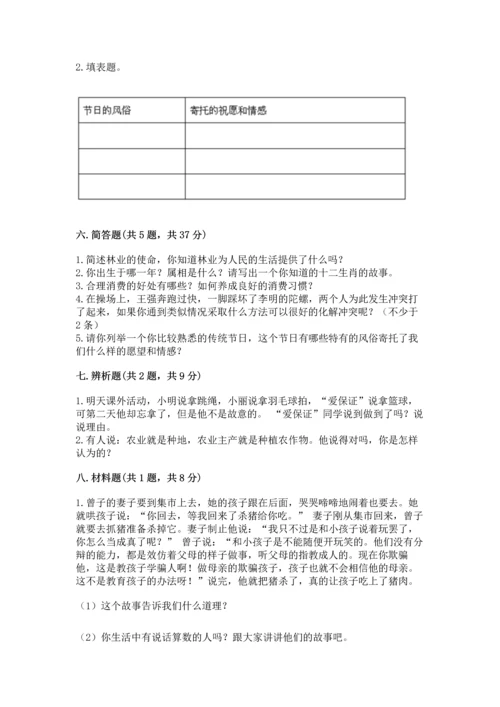 2. 填表题。

| 节日的风俗 | 寄托的祝愿和情感 |
|---|---|
| | |
| | |
| | |

六. 简答题(共 5 题，共 37 分)

1. 简述林业的使命，你知道林业为人民的生活提供了什么吗？
2. 你出生于哪一年？属相是什么？请写出一个你知道的十二生肖的故事。
3. 合理消费的好处有哪些？如何养成良好的消费习惯？
4. 在操场上，王强奔跑过快，一脚踩坏了李明的陀螺，两个人为此发生冲突打了起来，如果你遇到类似情况采取什么方法可以很好的化解冲突呢？（不少于 2 条）
5. 请你列举一个你比较熟悉的传统节日，这个节日有哪些特有的风俗寄托了我们什么样的愿望和情感？

七. 辨析题(共 2 题，共 9 分)

1. 明天课外活动，小明说拿跳绳，小丽说拿羽毛球拍，“爱保证”说拿篮球，可第二天他却忘拿了，但是他不是故意的。 “爱保证”同学说到做到了吗？说说理由。
2. 有人说：农业就是种地，农业主产就是种植农作物。他说得对吗，你是怎样认为的？

八. 材料题(共 1 题，共 8 分)

1. 曾子的妻子要到集市上去，她的孩子跟在后面，哭哭啼啼地闹着也要去。她就哄孩子说：“你回去，等我回来了杀猪给你吃。” 妻子刚从集市回来，曾子就要去抓猪准备杀掉它。妻子制止他说：“我只不过是和小孩子说着玩罢了，你怎么当成真了呢？” 曾子说：“和小孩子是不能随便开玩笑的。他们没有分辩的能力，都是效仿着父母的样子做事，听父母的指教成人的。现在你欺骗他，这是教孩子学骗人啊！做母亲的欺骗孩子，孩子也就不会相信他的母亲。这不是教育孩子的办法呀！”说完，他就把猪杀了，真的让孩子吃上了猪肉。

（1）这个故事告诉我们什么道理？

（2）你生活中有说话算数的人吗？跟大家讲讲他们的故事吧。